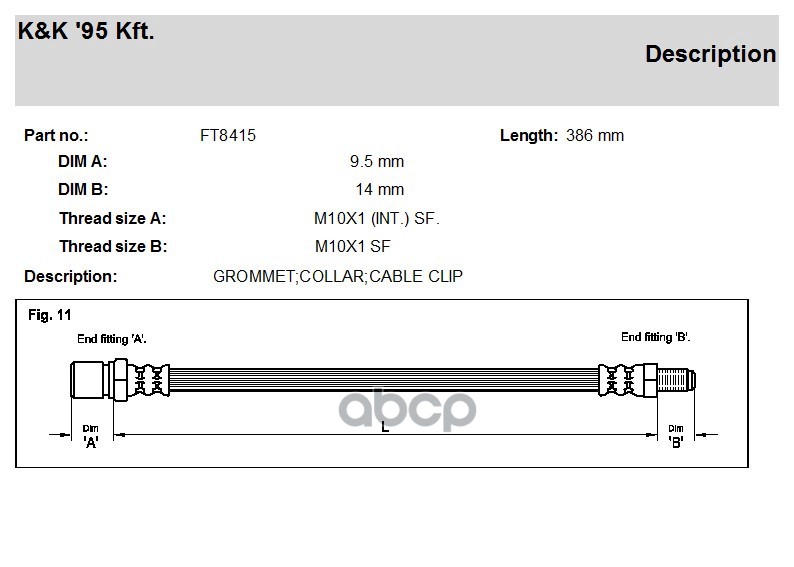 K&K '95 Kft.

Description

Part no.: FT8415

Length: 386 mm

DIM A: 9.5 mm

DIM B: 14 mm

Thread size A: M10X1 (INT.) SF.

Thread size B: M10X1 SF

Description: GROMMET;COLLAR;CABLE CLIP

Fig. 11

End fitting 'A'.

End fitting 'B'.

Dim 'A'

L

Dim 'B'

abcp